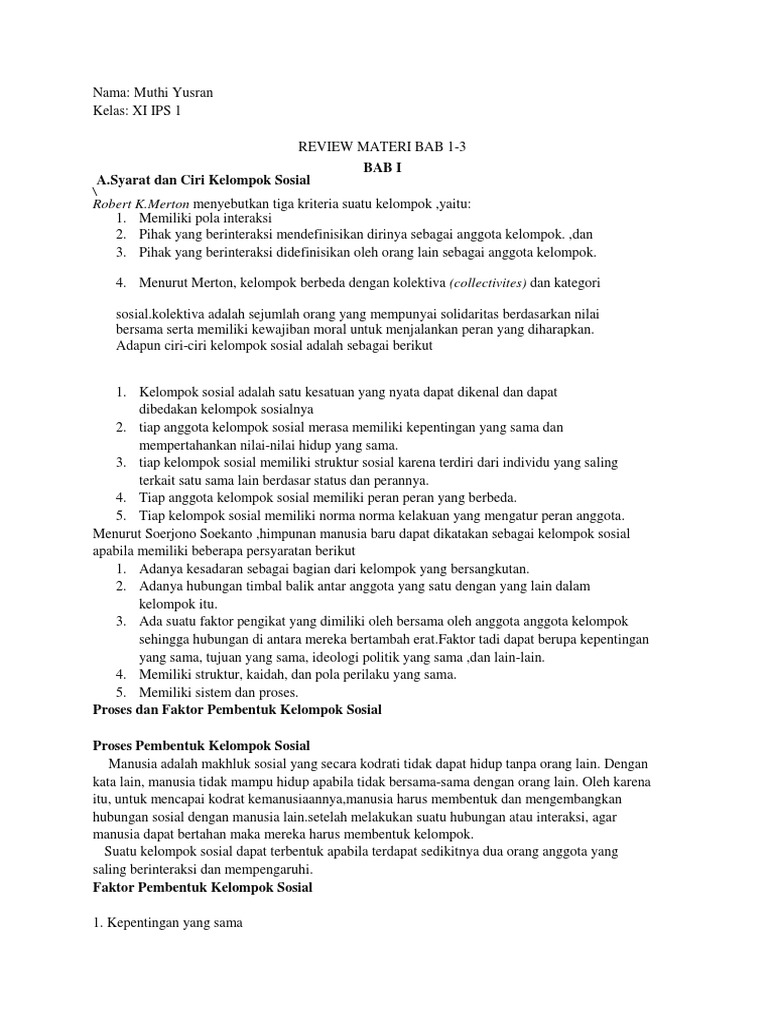 Nama: Muthi Yusran
Kelas: XI IPS 1

REVIEW MATERI BAB 1-3

BAB I

A.Syarat dan Ciri Kelompok Sosial
\
Robert K.Merton menyebutkan tiga kriteria suatu kelompok ,yaitu:
1. Memiliki pola interaksi
2. Pihak yang berinteraksi mendefinisikan dirinya sebagai anggota kelompok. ,dan
3. Pihak yang berinteraksi didefinisikan oleh orang lain sebagai anggota kelompok.

4. Menurut Merton, kelompok berbeda dengan kolektiva (collectivites) dan kategori

sosial.kolektiva adalah sejumlah orang yang mempunyai solidaritas berdasarkan nilai bersama serta memiliki kewajiban moral untuk menjalankan peran yang diharapkan. Adapun ciri-ciri kelompok sosial adalah sebagai berikut

1. Kelompok sosial adalah satu kesatuan yang nyata dapat dikenal dan dapat dibedakan kelompok sosialnya
2. tiap anggota kelompok sosial merasa memiliki kepentingan yang sama dan mempertahankan nilai-nilai hidup yang sama.
3. tiap kelompok sosial memiliki struktur sosial karena terdiri dari individu yang saling terkait satu sama lain berdasar status dan perannya.
4. Tiap anggota kelompok sosial memiliki peran peran yang berbeda.
5. Tiap kelompok sosial memiliki norma norma kelakuan yang mengatur peran anggota.
Menurut Soerjono Soekanto ,himpunan manusia baru dapat dikatakan sebagai kelompok sosial apabila memiliki beberapa persyaratan berikut
1. Adanya kesadaran sebagai bagian dari kelompok yang bersangkutan.
2. Adanya hubungan timbal balik antar anggota yang satu dengan yang lain dalam kelompok itu.
3. Ada suatu faktor pengikat yang dimiliki oleh bersama oleh anggota anggota kelompok sehingga hubungan di antara mereka bertambah erat.Faktor tadi dapat berupa kepentingan yang sama, tujuan yang sama, ideologi politik yang sama ,dan lain-lain.
4. Memiliki struktur, kaidah, dan pola perilaku yang sama.
5. Memiliki sistem dan proses.
Proses dan Faktor Pembentuk Kelompok Sosial

Proses Pembentuk Kelompok Sosial
Manusia adalah makhluk sosial yang secara kodrati tidak dapat hidup tanpa orang lain. Dengan kata lain, manusia tidak mampu hidup apabila tidak bersama-sama dengan orang lain. Oleh karena itu, untuk mencapai kodrat kemanusiaannya,manusia harus membentuk dan mengembangkan hubungan sosial dengan manusia lain.setelah melakukan suatu hubungan atau interaksi, agar manusia dapat bertahan maka mereka harus membentuk kelompok.
Suatu kelompok sosial dapat terbentuk apabila terdapat sedikitnya dua orang anggota yang saling berinteraksi dan mempengaruhi.
Faktor Pembentuk Kelompok Sosial

1. Kepentingan yang sama